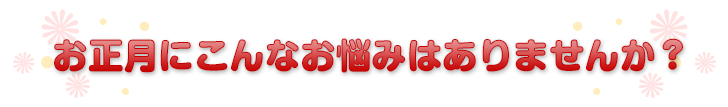 お正月にこんなお悩みはありませんか？